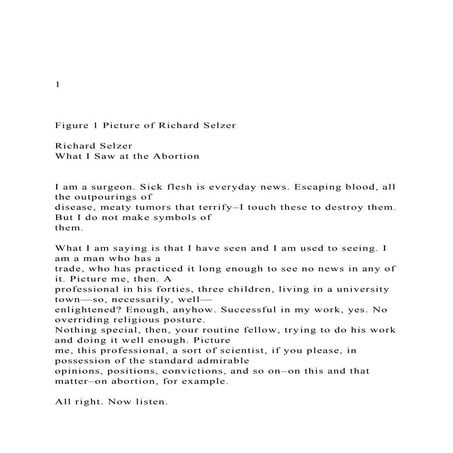 1

Figure 1 Picture of Richard Selzer

Richard Selzer
What I Saw at the Abortion

I am a surgeon. Sick flesh is everyday news. Escaping blood, all the outpourings of disease, meaty tumors that terrify–I touch these to destroy them. But I do not make symbols of them.

What I am saying is that I have seen and I am used to seeing. I am a man who has a trade, who has practiced it long enough to see no news in any of it. Picture me, then. A professional in his forties, three children, living in a university town—so, necessarily, well—enlightened? Enough, anyhow. Successful in my work, yes. No overriding religious posture. Nothing special, then, your routine fellow, trying to do his work and doing it well enough. Picture me, this professional, a sort of scientist, if you please, in possession of the standard admirable opinions, positions, convictions, and so on–on this and that matter–on abortion, for example.

All right. Now listen.